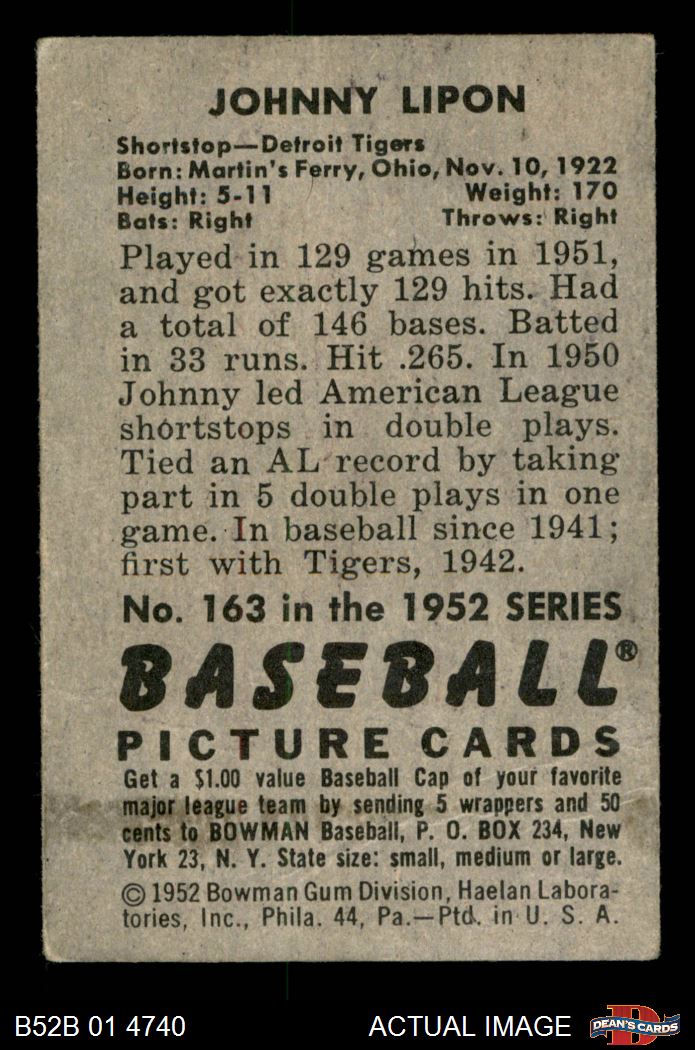 JOHNNY LIPON

Shortstop—Detroit Tigers
Born: Martin's Ferry, Ohio, Nov. 10, 1922
Height: 5-11 Weight: 170
Bats: Right Throws: Right

Played in 129 games in 1951, and got exactly 129 hits. Had a total of 146 bases. Batted in 33 runs. Hit .265. In 1950 Johnny led American League shortstops in double plays. Tied an AL record by taking part in 5 double plays in one game. In baseball since 1941; first with Tigers, 1942.

No. 163 in the 1952 SERIES

BASEBALL®

PICTURE CARDS

Get a $1.00 value Baseball Cap of your favorite major league team by sending 5 wrappers and 50 cents to BOWMAN Baseball, P. O. BOX 234, New York 23, N. Y. State size: small, medium or large.

© 1952 Bowman Gum Division, Haelan Laboratories, Inc., Phila. 44, Pa.—Ptd. in U. S. A.

B52B 01 4740

ACTUAL IMAGE

DEAN'S CARDS